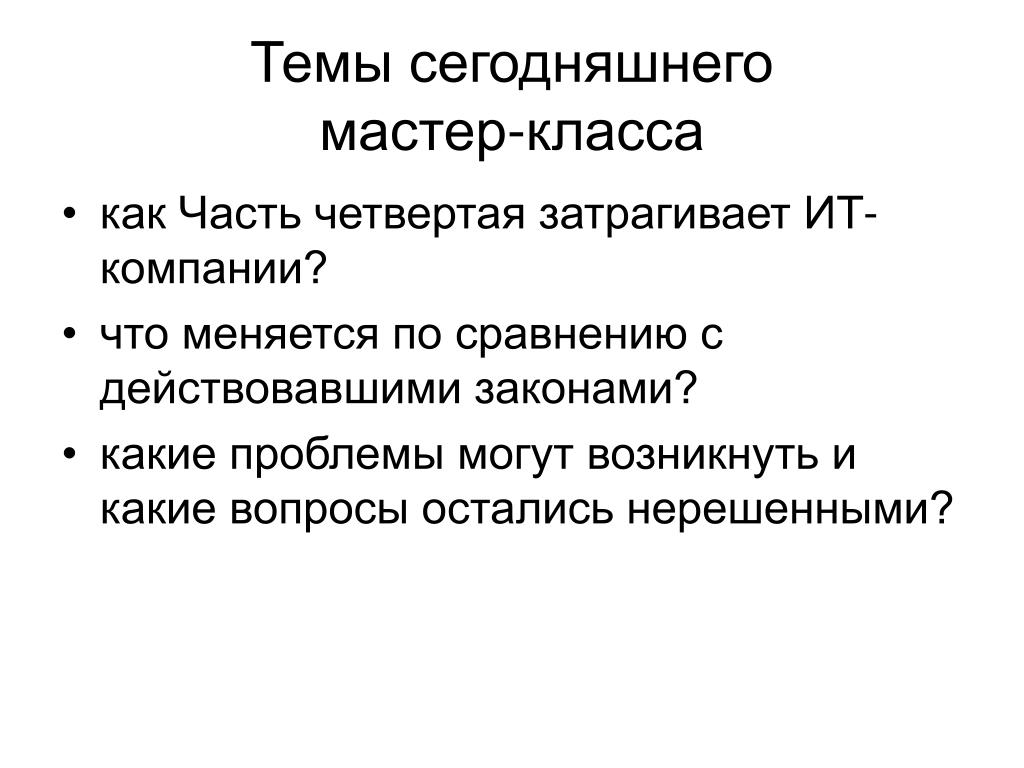 Темы сегодняшнего
мастер-класса

• как Часть четвертая затрагивает ИТ-компании?
• что меняется по сравнению с действовавшими законами?
• какие проблемы могут возникнуть и какие вопросы остались нерешенными?